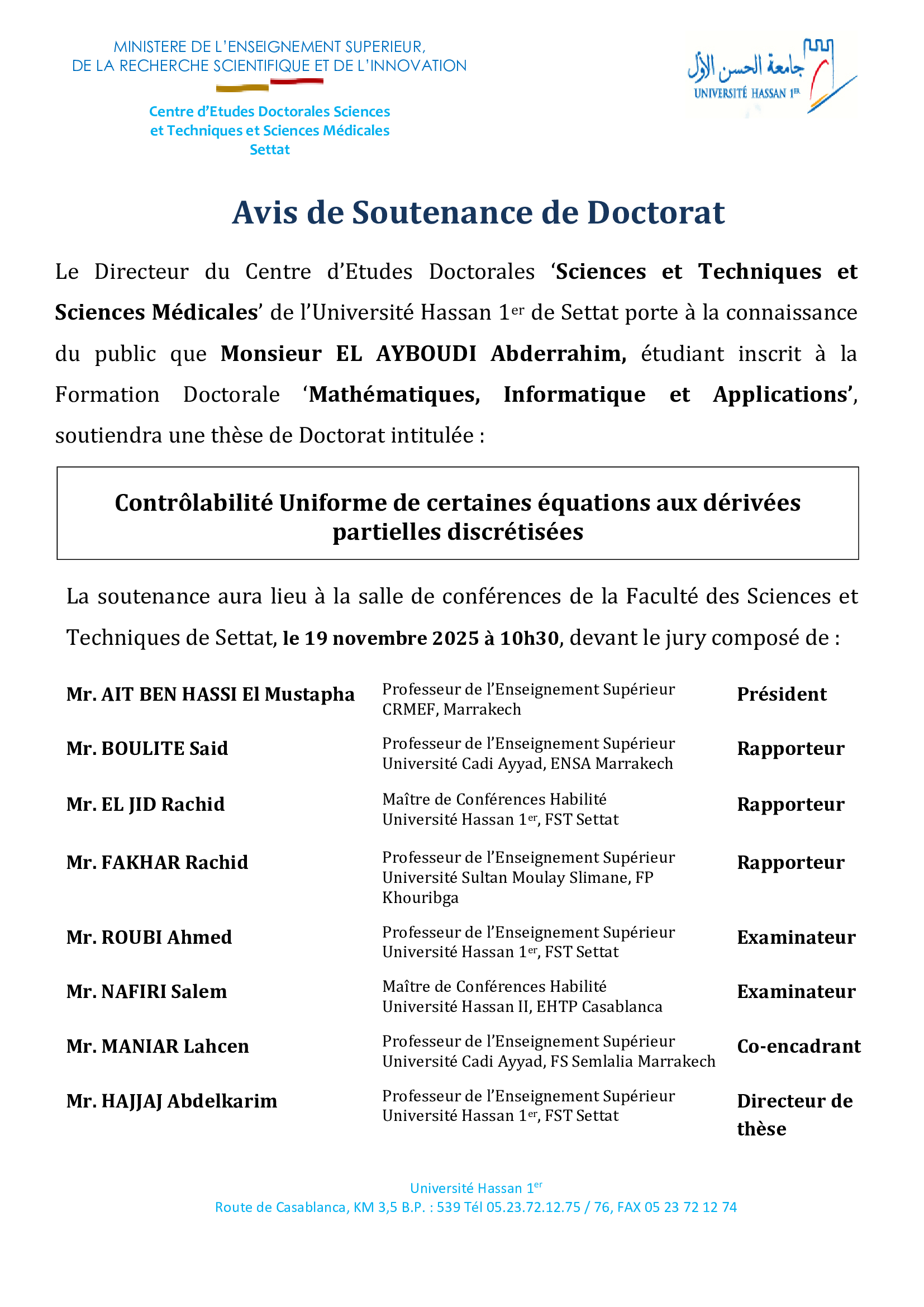 MINISTERE DE L'ENSEIGNEMENT SUPERIEUR,
DE LA RECHERCHE SCIENTIFIQUE ET DE L'INNOVATION

Centre d'Etudes Doctorales Sciences et Techniques et Sciences Médicales
Settat

جامعة الحسن الأول
UNIVERSITÉ HASSAN 1ER

Avis de Soutenance de Doctorat

Le Directeur du Centre d'Etudes Doctorales 'Sciences et Techniques et Sciences Médicales' de l'Université Hassan 1$^{er}$ de Settat porte à la connaissance du public que Monsieur EL AYBOUDI Abderrahim, étudiant inscrit à la Formation Doctorale 'Mathématiques, Informatique et Applications', soutiendra une thèse de Doctorat intitulée :

Contrôlabilité Uniforme de certaines équations aux dérivées partielles discrétisées

La soutenance aura lieu à la salle de conférences de la Faculté des Sciences et Techniques de Settat, le 19 novembre 2025 à 10h30, devant le jury composé de :

Mr. AIT BEN HASSI El Mustapha
Professeur de l'Enseignement Supérieur
CRMEF, Marrakech
Président

Mr. BOULITE Said
Professeur de l'Enseignement Supérieur
Université Cadi Ayyad, ENSA Marrakech
Rapporteur

Mr. EL JID Rachid
Maître de Conférences Habilité
Université Hassan 1$^{er}$, FST Settat
Rapporteur

Mr. FAKHAR Rachid
Professeur de l'Enseignement Supérieur
Université Sultan Moulay Slimane, FP Khouribga
Rapporteur

Mr. ROUBI Ahmed
Professeur de l'Enseignement Supérieur
Université Hassan 1$^{er}$, FST Settat
Examinateur

Mr. NAFIRI Salem
Maître de Conférences Habilité
Université Hassan II, EHTP Casablanca
Examinateur

Mr. MANIAR Lahcen
Professeur de l'Enseignement Supérieur
Université Cadi Ayyad, FS Semlalia Marrakech
Co-encadrant

Mr. HAJJAJ Abdelkarim
Professeur de l'Enseignement Supérieur
Université Hassan 1$^{er}$, FST Settat
Directeur de thèse

Université Hassan 1$^{er}$
Route de Casablanca, KM 3,5 B.P. : 539 Tél 05.23.72.12.75 / 76, FAX 05 23 72 12 74